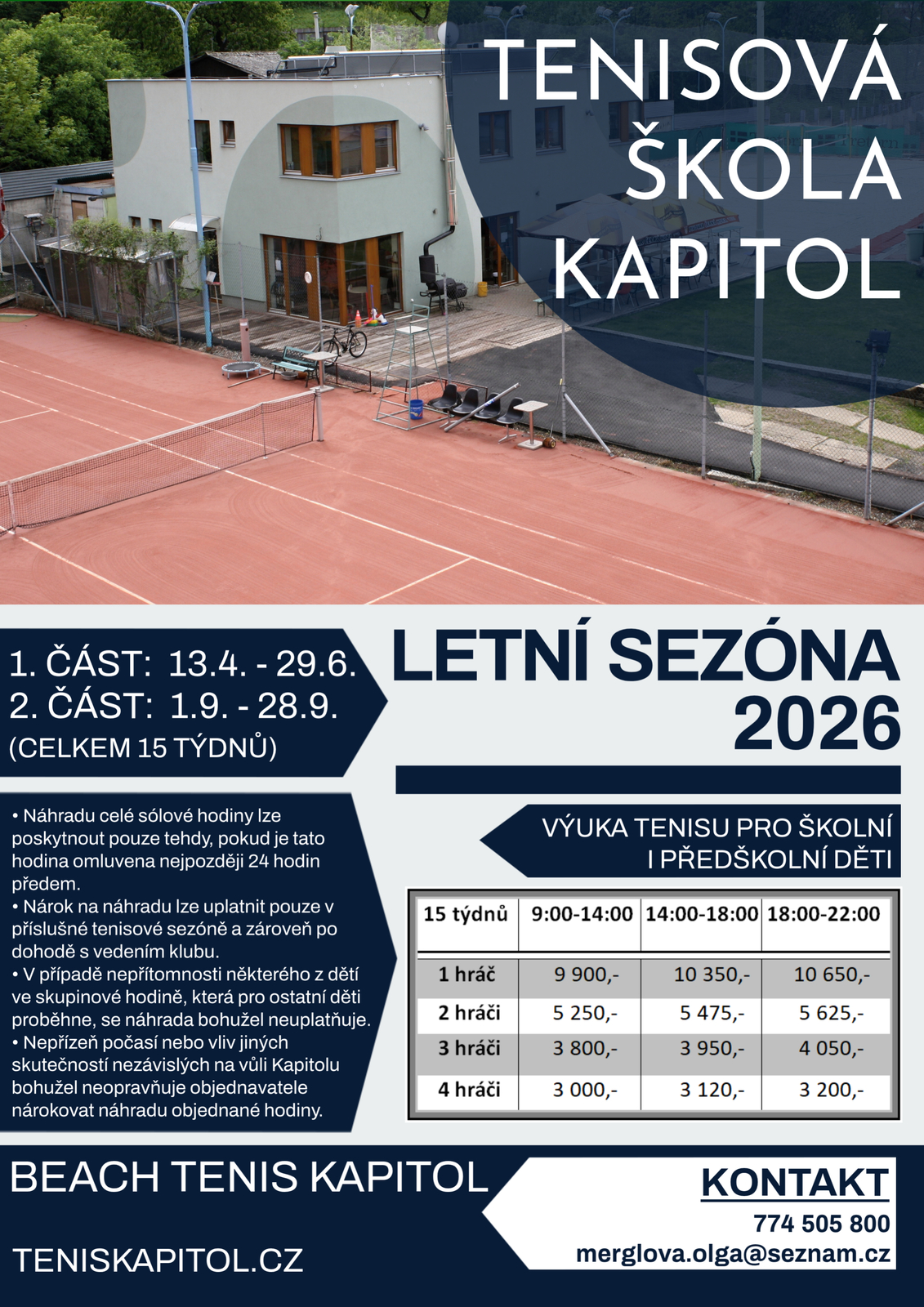 TENISOVÁ ŠKOLA KAPITOL

1. ČÁST: 13.4. - 29.6.
2. ČÁST: 1.9. - 28.9.
(CELKEM 15 TÝDNŮ)

LETNÍ SEZÓNA 2026

• Náhradu celé sólové hodiny lze poskytnout pouze tehdy, pokud je tato hodina omluvena nejpozději 24 hodin předem.
• Nárok na náhradu lze uplatnit pouze v příslušné tenisové sezóně a zároveň po dohodě s vedením klubu.
• V případě nepřítomnosti některého z dětí ve skupinové hodině, která pro ostatní děti proběhne, se náhrada bohužel neuplatňuje.
• Nepřízeň počasí nebo vliv jiných skutečností nezávislých na vůli Kapitolu bohužel neopravňuje objednavatele nárokovat náhradu objednané hodiny.

VÝUKA TENISU PRO ŠKOLNÍ I PŘEDŠKOLNÍ DĚTI

| 15 týdnů | 9:00-14:00 | 14:00-18:00 | 18:00-22:00 |
|---|---|---|---|
| 1 hráč | 9 900,- | 10 350,- | 10 650,- |
| 2 hráči | 5 250,- | 5 475,- | 5 625,- |
| 3 hráči | 3 800,- | 3 950,- | 4 050,- |
| 4 hráči | 3 000,- | 3 120,- | 3 200,- |

BEACH TENIS KAPITOL

TENISKAPITOL.CZ

KONTAKT
774 505 800
merglova.olga@seznam.cz